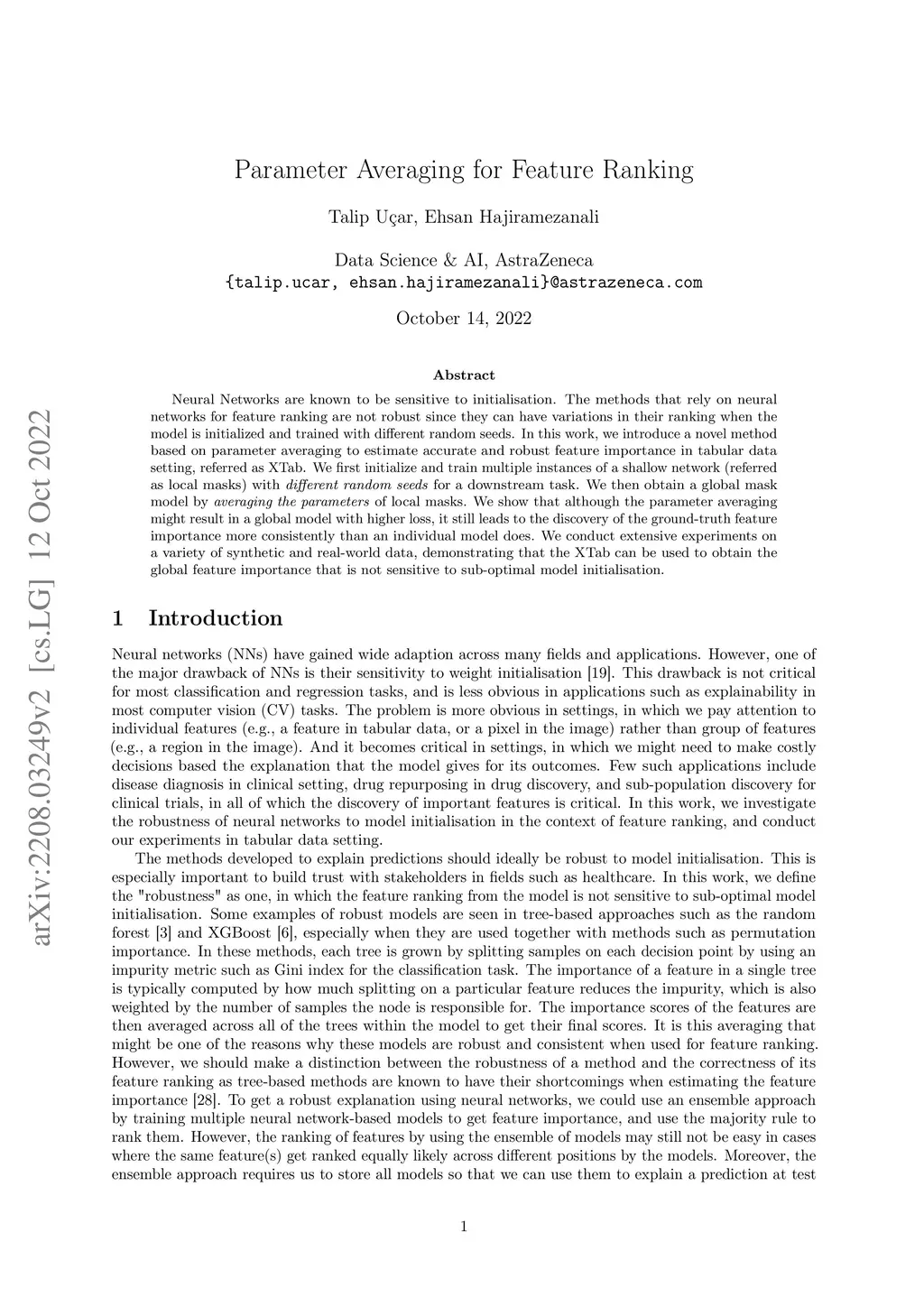 arXiv:2208.03249v2 [cs.LG] 12 Oct 2022

Parameter Averaging for Feature Ranking

Talip Uçar, Ehsan Hajiramezanali

Data Science & AI, AstraZeneca
{talip.ucar, ehsan.hajiramezanali}@astrazeneca.com

October 14, 2022

Abstract

Neural Networks are known to be sensitive to initialisation. The methods that rely on neural networks for feature ranking are not robust since they can have variations in their ranking when the model is initialized and trained with different random seeds. In this work, we introduce a novel method based on parameter averaging to estimate accurate and robust feature importance in tabular data setting, referred as XTab. We first initialize and train multiple instances of a shallow network (referred as local masks) with different random seeds for a downstream task. We then obtain a global mask model by averaging the parameters of local masks. We show that although the parameter averaging might result in a global model with higher loss, it still leads to the discovery of the ground-truth feature importance more consistently than an individual model does. We conduct extensive experiments on a variety of synthetic and real-world data, demonstrating that the XTab can be used to obtain the global feature importance that is not sensitive to sub-optimal model initialisation.

1 Introduction

Neural networks (NNs) have gained wide adaption across many fields and applications. However, one of the major drawback of NNs is their sensitivity to weight initialisation [19]. This drawback is not critical for most classification and regression tasks, and is less obvious in applications such as explainability in most computer vision (CV) tasks. The problem is more obvious in settings, in which we pay attention to individual features (e.g., a feature in tabular data, or a pixel in the image) rather than group of features (e.g., a region in the image). And it becomes critical in settings, in which we might need to make costly decisions based the explanation that the model gives for its outcomes. Few such applications include disease diagnosis in clinical setting, drug repurposing in drug discovery, and sub-population discovery for clinical trials, in all of which the discovery of important features is critical. In this work, we investigate the robustness of neural networks to model initialisation in the context of feature ranking, and conduct our experiments in tabular data setting.

The methods developed to explain predictions should ideally be robust to model initialisation. This is especially important to build trust with stakeholders in fields such as healthcare. In this work, we define the "robustness" as one, in which the feature ranking from the model is not sensitive to sub-optimal model initialisation. Some examples of robust models are seen in tree-based approaches such as the random forest [3] and XGBoost [6], especially when they are used together with methods such as permutation importance. In these methods, each tree is grown by splitting samples on each decision point by using an impurity metric such as Gini index for the classification task. The importance of a feature in a single tree is typically computed by how much splitting on a particular feature reduces the impurity, which is also weighted by the number of samples the node is responsible for. The importance scores of the features are then averaged across all of the trees within the model to get their final scores. It is this averaging that might be one of the reasons why these models are robust and consistent when used for feature ranking. However, we should make a distinction between the robustness of a method and the correctness of its feature ranking as tree-based methods are known to have their shortcomings when estimating the feature importance [28]. To get a robust explanation using neural networks, we could use an ensemble approach by training multiple neural network-based models to get feature importance, and use the majority rule to rank them. However, the ranking of features by using the ensemble of models may still not be easy in cases where the same feature(s) get ranked equally likely across different positions by the models. Moreover, the ensemble approach requires us to store all models so that we can use them to explain a prediction at test

1